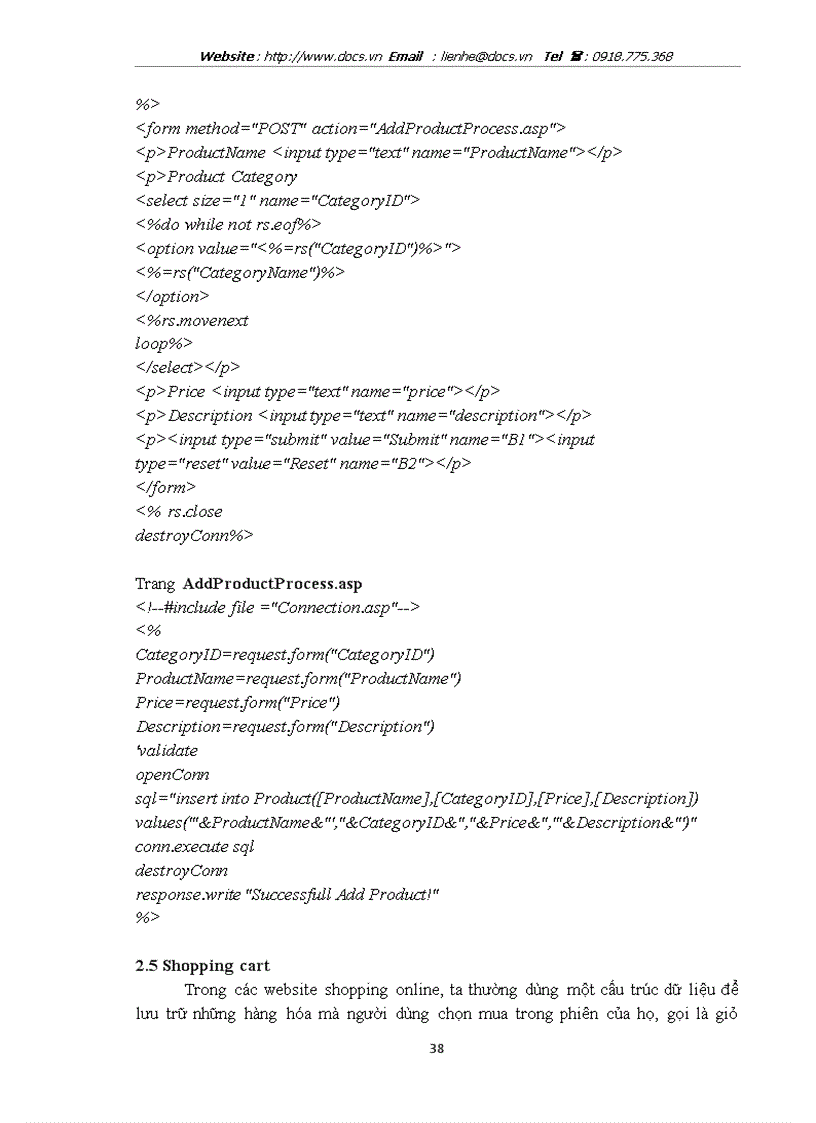 Website : http://www.docs.vn Email : lienhe@docs.vn Tel ☎ : 0918.775.368

%>
<form method="POST" action="AddProductProcess.asp">
<p>ProductName <input type="text" name="ProductName"></p>
<p>Product Category
<select size="1" name="CategoryID">
<%do while not rs.eof%>
<option value="<%=rs("CategoryID")%>">
<%=rs("CategoryName")%>
</option>
<%rs.movenext
loop%>
</select></p>
<p>Price <input type="text" name="price"></p>
<p>Description <input type="text" name="description"></p>
<p><input type="submit" value="Submit" name="B1"><input type="reset" value="Reset" name="B2"></p>
</form>
<% rs.close
destroyConn%>

Trang AddProductProcess.asp
<!--#include file ="Connection.asp"-->
<%
CategoryID=request.form("CategoryID")
ProductName=request.form("ProductName")
Price=request.form("Price")
Description=request.form("Description")
'validate
openConn
sql="insert into Product([ProductName],[CategoryID],[Price],[Description]) values('"&ProductName&"',"&CategoryID&","&Price&",'"&Description&"')"
conn.execute sql
destroyConn
response.write "Successfull Add Product!"
%>

2.5 Shopping cart
Trong các website shopping online, ta thường dùng một cấu trúc dữ liệu để lưu trữ những hàng hóa mà người dùng chọn mua trong phiên của họ, gọi là giỏ

38